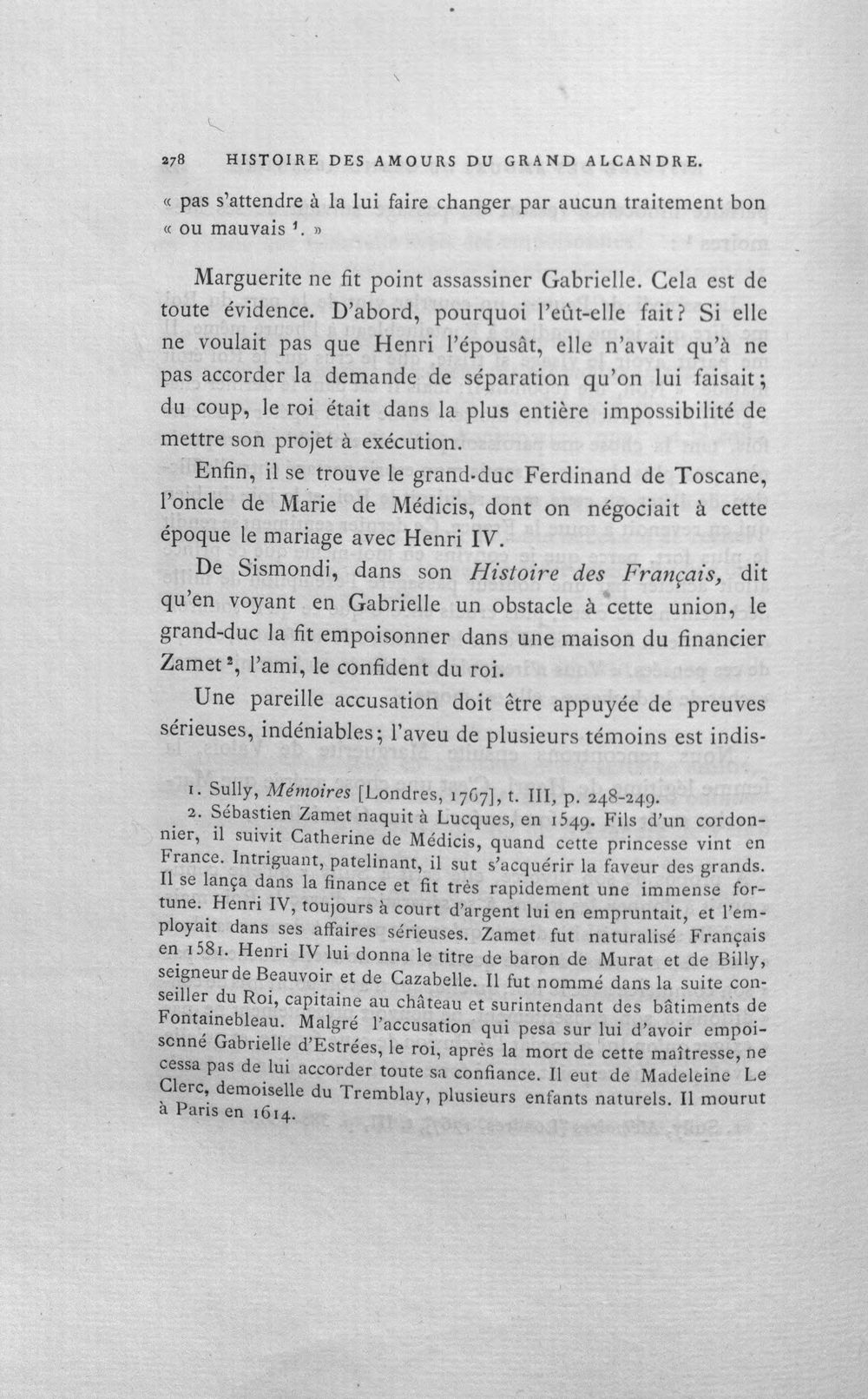 278 HISTOIRE DES AMOURS DU GRAND ALCANDRE.

« pas s'attendre à la lui faire changer par aucun traitement bon « ou mauvais $^{1}$. »

Marguerite ne fit point assassiner Gabrielle. Cela est de toute évidence. D'abord, pourquoi l'eût-elle fait? Si elle ne voulait pas que Henri l'épousât, elle n'avait qu'à ne pas accorder la demande de séparation qu'on lui faisait; du coup, le roi était dans la plus entière impossibilité de mettre son projet à exécution.

Enfin, il se trouve le grand-duc Ferdinand de Toscane, l'oncle de Marie de Médicis, dont on négociait à cette époque le mariage avec Henri IV.

De Sismondi, dans son Histoire des Français, dit qu'en voyant en Gabrielle un obstacle à cette union, le grand-duc la fit empoisonner dans une maison du financier Zamet $^{2}$, l'ami, le confident du roi.

Une pareille accusation doit être appuyée de preuves sérieuses, indéniables; l'aveu de plusieurs témoins est indis-

1. Sully, Mémoires [Londres, 1767], t. III, p. 248-249.

2. Sébastien Zamet naquit à Lucques, en 1549. Fils d'un cordonnier, il suivit Catherine de Médicis, quand cette princesse vint en France. Intriguant, patelinant, il sut s'acquérir la faveur des grands. Il se lança dans la finance et fit très rapidement une immense fortune. Henri IV, toujours à court d'argent lui en empruntait, et l'employait dans ses affaires sérieuses. Zamet fut naturalisé Français en 1581. Henri IV lui donna le titre de baron de Murat et de Billy, seigneur de Beauvoir et de Cazabelle. Il fut nommé dans la suite conseiller du Roi, capitaine au château et surintendant des bâtiments de Fontainebleau. Malgré l'accusation qui pesa sur lui d'avoir empoisonné Gabrielle d'Estrées, le roi, après la mort de cette maîtresse, ne cessa pas de lui accorder toute sa confiance. Il eut de Madeleine Le Clerc, demoiselle du Tremblay, plusieurs enfants naturels. Il mourut à Paris en 1614.